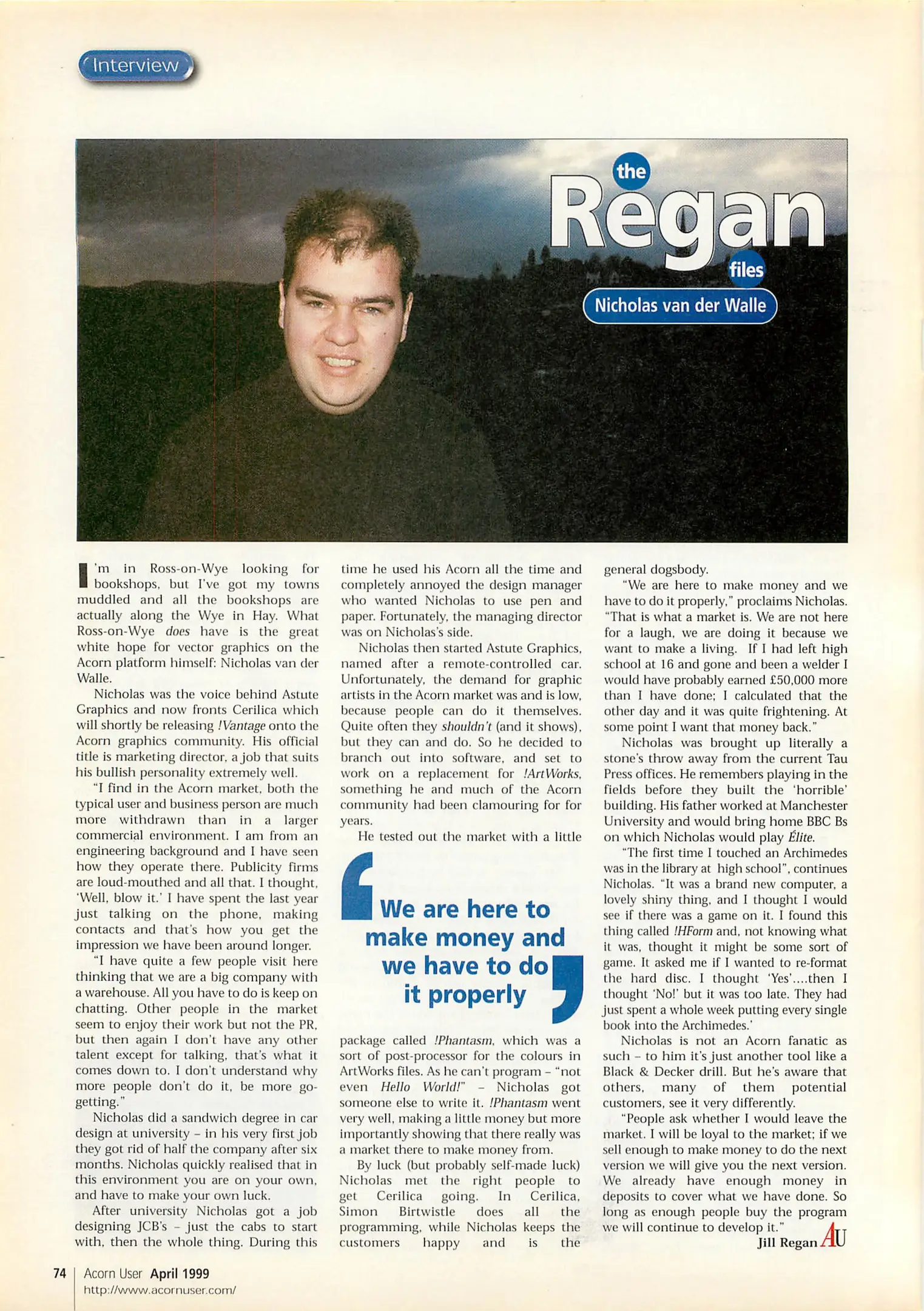 Interview

the Regan files

Nicholas van der Walle

I'm in Ross-on-Wye looking for bookshops, but I've got my towns muddled and all the bookshops are actually along the Wye in Hay. What Ross-on-Wye does have is the great white hope for vector graphics on the Acorn platform himself: Nicholas van der Walle.

Nicholas was the voice behind Astute Graphics and now fronts Cerilica which will shortly be releasing !Vantage onto the Acorn graphics community. His official title is marketing director, a job that suits his bullish personality extremely well.

"I find in the Acorn market, both the typical user and business person are much more withdrawn than in a larger commercial environment. I am from an engineering background and I have seen how they operate there. Publicity firms are loud-mouthed and all that. I thought, 'Well, blow it.' I have spent the last year just talking on the phone, making contacts and that's how you get the impression we have been around longer.

"I have quite a few people visit here thinking that we are a big company with a warehouse. All you have to do is keep on chatting. Other people in the market seem to enjoy their work but not the PR, but then again I don't have any other talent except for talking, that's what it comes down to. I don't understand why more people don't do it, be more go-getting."

Nicholas did a sandwich degree in car design at university – in his very first job they got rid of half the company after six months. Nicholas quickly realised that in this environment you are on your own, and have to make your own luck.

After university Nicholas got a job designing JCB's – just the cabs to start with, then the whole thing. During this time he used his Acorn all the time and completely annoyed the design manager who wanted Nicholas to use pen and paper. Fortunately, the managing director was on Nicholas's side.

Nicholas then started Astute Graphics, named after a remote-controlled car. Unfortunately, the demand for graphic artists in the Acorn market was and is low, because people can do it themselves. Quite often they shouldn't (and it shows), but they can and do. So he decided to branch out into software, and set to work on a replacement for !ArtWorks, something he and much of the Acorn community had been clamouring for for years.

He tested out the market with a little

We are here to make money and we have to do it properly

package called !Phantasm, which was a sort of post-processor for the colours in ArtWorks files. As he can't program – "not even Hello World!" – Nicholas got someone else to write it. !Phantasm went very well, making a little money but more importantly showing that there really was a market there to make money from.

By luck (but probably self-made luck) Nicholas met the right people to get Cerilica going. In Cerilica, Simon Birtwistle does all the programming, while Nicholas keeps the customers happy and is the general dogsbody.

"We are here to make money and we have to do it properly," proclaims Nicholas. "That is what a market is. We are not here for a laugh, we are doing it because we want to make a living. If I had left high school at 16 and gone and been a welder I would have probably earned £50,000 more than I have done; I calculated that the other day and it was quite frightening. At some point I want that money back."

Nicholas was brought up literally a stone's throw away from the current Tau Press offices. He remembers playing in the fields before they built the 'horrible' building. His father worked at Manchester University and would bring home BBC Bs on which Nicholas would play Élite.

"The first time I touched an Archimedes was in the library at high school", continues Nicholas. "It was a brand new computer, a lovely shiny thing, and I thought I would see if there was a game on it. I found this thing called !HForm and, not knowing what it was, thought it might be some sort of game. It asked me if I wanted to re-format the hard disc. I thought 'Yes'....then I thought 'No!' but it was too late. They had just spent a whole week putting every single book into the Archimedes.'

Nicholas is not an Acorn fanatic as such – to him it's just another tool like a Black & Decker drill. But he's aware that others, many of them potential customers, see it very differently.

"People ask whether I would leave the market. I will be loyal to the market; if we sell enough to make money to do the next version we will give you the next version. We already have enough money in deposits to cover what we have done. So long as enough people buy the program we will continue to develop it."

Jill Regan AU

74 Acorn User April 1999
http://www.acornuser.com/